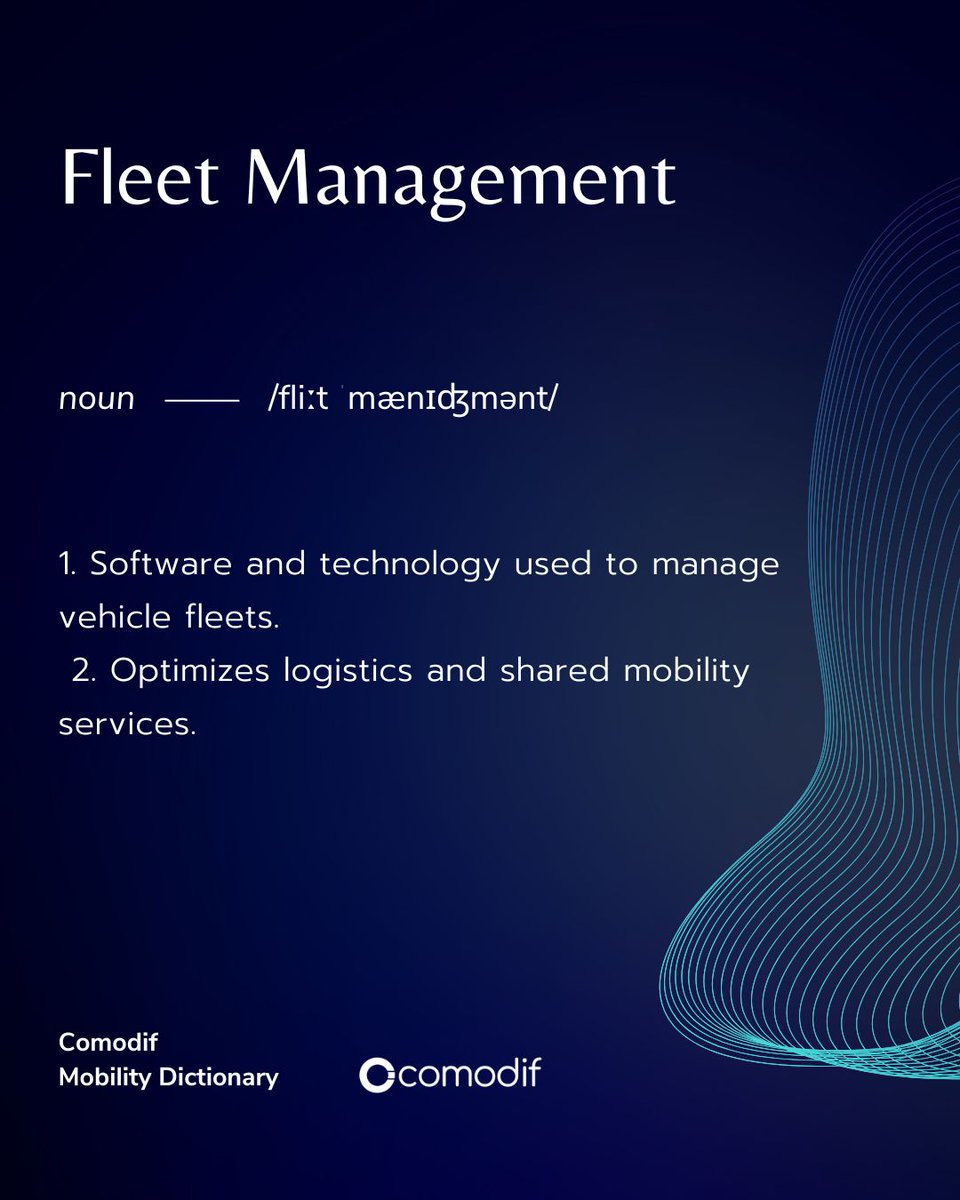 Fleet Management

noun —— /fliːt ˈmænɪdʒmənt/

1. Software and technology used to manage vehicle fleets.
2. Optimizes logistics and shared mobility services.

Comodif
Mobility Dictionary

comodif